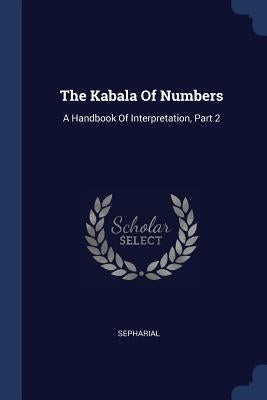 The Kabala Of Numbers

A Handbook Of Interpretation, Part 2

Scholar
SELECT

SEPHARIAL